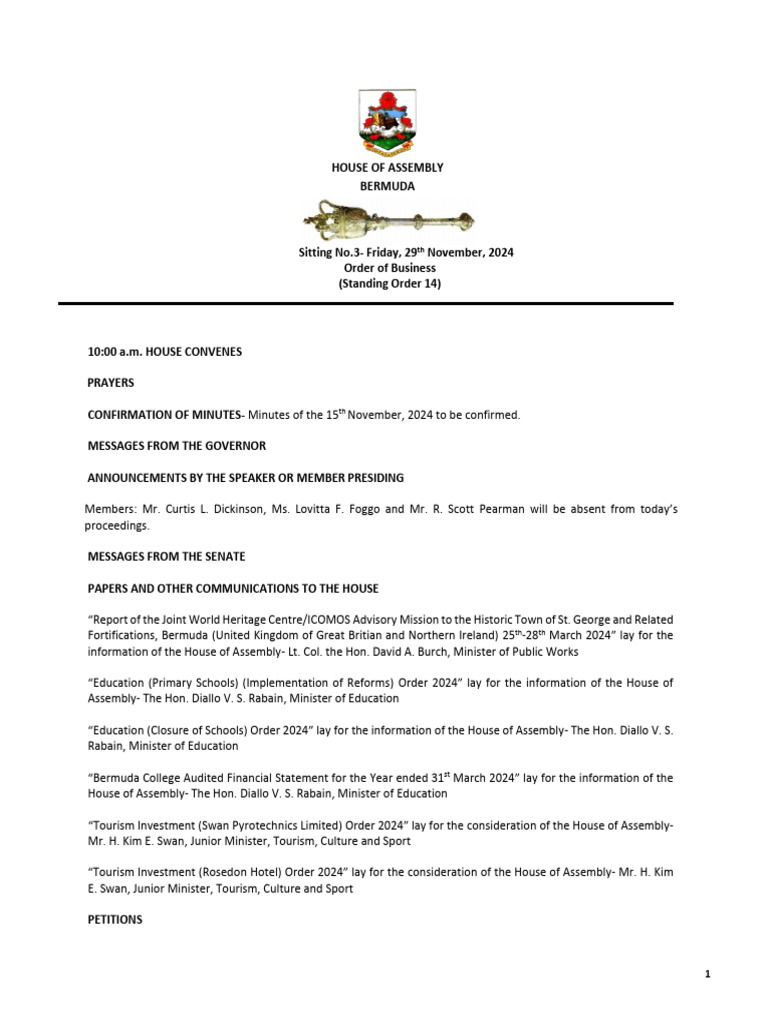 HOUSE OF ASSEMBLY
BERMUDA

Sitting No.3- Friday, 29$^{th}$ November, 2024
Order of Business
(Standing Order 14)

10:00 a.m. HOUSE CONVENES

PRAYERS

CONFIRMATION OF MINUTES- Minutes of the 15$^{th}$ November, 2024 to be confirmed.

MESSAGES FROM THE GOVERNOR

ANNOUNCEMENTS BY THE SPEAKER OR MEMBER PRESIDING

Members: Mr. Curtis L. Dickinson, Ms. Lovitta F. Foggo and Mr. R. Scott Pearman will be absent from today's proceedings.

MESSAGES FROM THE SENATE

PAPERS AND OTHER COMMUNICATIONS TO THE HOUSE

"Report of the Joint World Heritage Centre/ICOMOS Advisory Mission to the Historic Town of St. George and Related Fortifications, Bermuda (United Kingdom of Great Britian and Northern Ireland) 25$^{th}$-28$^{th}$ March 2024" lay for the information of the House of Assembly- Lt. Col. the Hon. David A. Burch, Minister of Public Works

"Education (Primary Schools) (Implementation of Reforms) Order 2024" lay for the information of the House of Assembly- The Hon. Diallo V. S. Rabain, Minister of Education

"Education (Closure of Schools) Order 2024" lay for the information of the House of Assembly- The Hon. Diallo V. S. Rabain, Minister of Education

"Bermuda College Audited Financial Statement for the Year ended 31$^{st}$ March 2024" lay for the information of the House of Assembly- The Hon. Diallo V. S. Rabain, Minister of Education

"Tourism Investment (Swan Pyrotechnics Limited) Order 2024" lay for the consideration of the House of Assembly- Mr. H. Kim E. Swan, Junior Minister, Tourism, Culture and Sport

"Tourism Investment (Rosedon Hotel) Order 2024" lay for the consideration of the House of Assembly- Mr. H. Kim E. Swan, Junior Minister, Tourism, Culture and Sport

PETITIONS

1